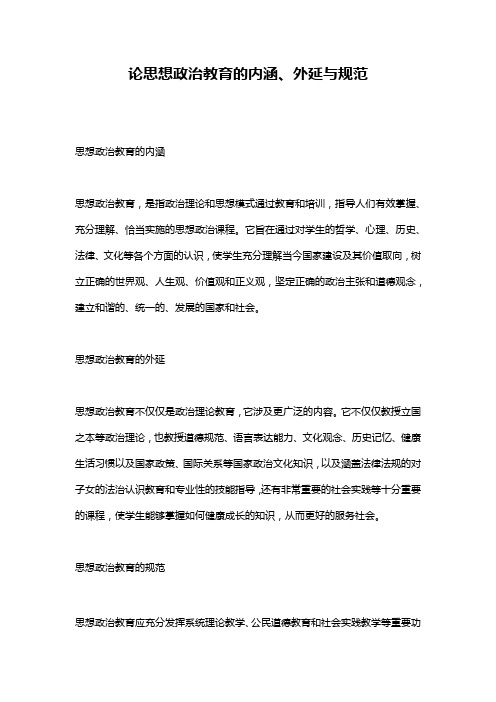 论思想政治教育的内涵、外延与规范

思想政治教育的内涵

思想政治教育，是指政治理论和思想模式通过教育和培训，指导人们有效掌握、充分理解、恰当实施的思想政治课程。它旨在通过对学生的哲学、心理、历史、法律、文化等各个方面的认识，使学生充分理解当今国家建设及其价值取向，树立正确的世界观、人生观、价值观和正义观，坚定正确的政治主张和道德观念，建立和谐的、统一的、发展的国家和社会。

思想政治教育的外延

思想政治教育不仅仅是政治理论教育，它涉及更广泛的内容。它不仅仅教授立国之本等政治理论，也教授道德规范、语言表达能力、文化观念、历史记忆、健康生活习惯以及国家政策、国际关系等国家政治文化知识，以及涵盖法律法规的对子女的法治认识教育和专业性的技能指导，还有非常重要的社会实践等十分重要的课程，使学生能够掌握如何健康成长的知识，从而更好的服务社会。

思想政治教育的规范

思想政治教育应充分发挥系统理论教学、公民道德教育和社会实践教学等重要功